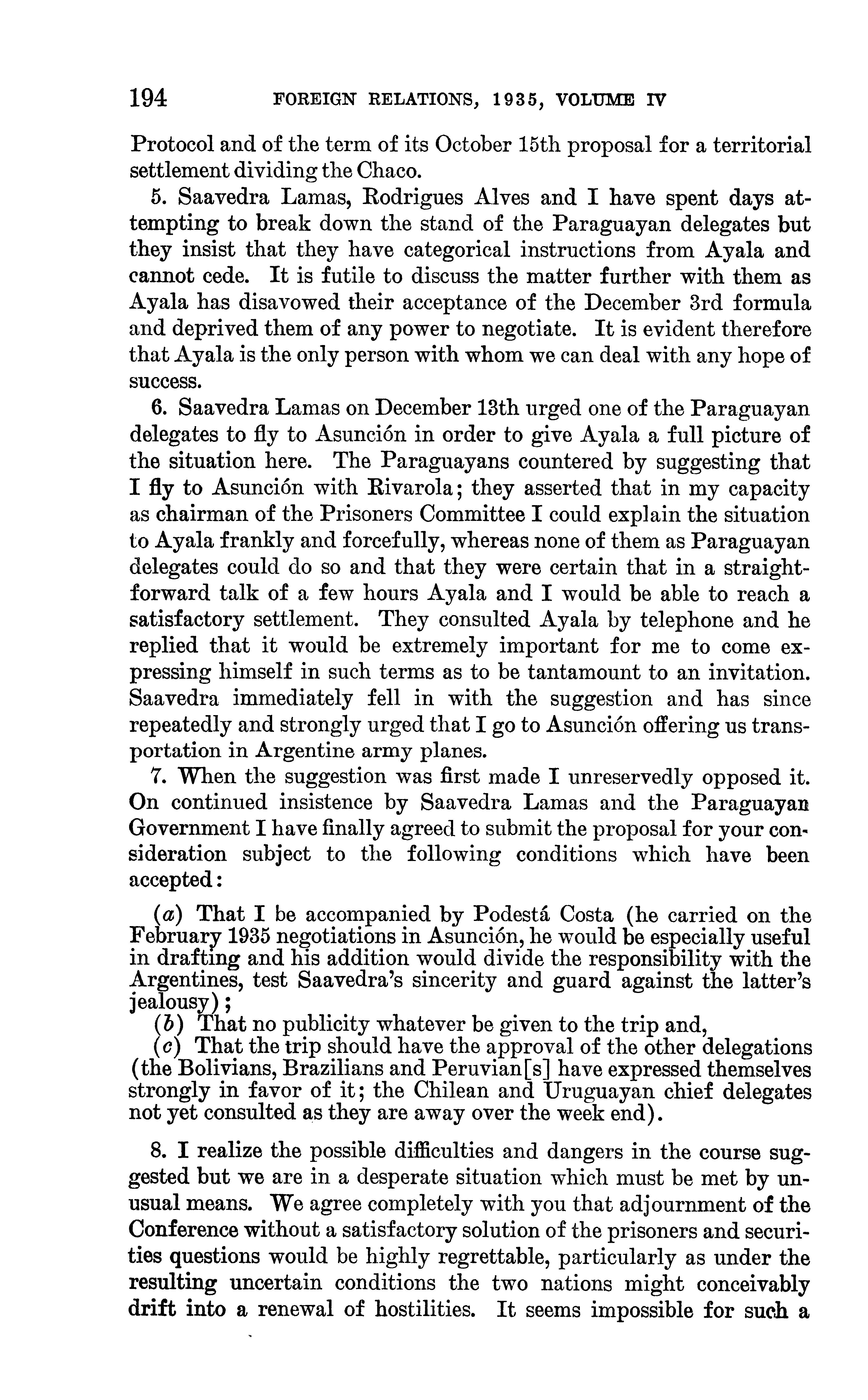 194 FOREIGN RELATIONS, 1935, VOLUME IV

Protocol and of the term of its October 15th proposal for a territorial settlement dividing the Chaco.

5. Saavedra Lamas, Rodrigues Alves and I have spent days attempting to break down the stand of the Paraguayan delegates but they insist that they have categorical instructions from Ayala and cannot cede. It is futile to discuss the matter further with them as Ayala has disavowed their acceptance of the December 3rd formula and deprived them of any power to negotiate. It is evident therefore that Ayala is the only person with whom we can deal with any hope of success.

6. Saavedra Lamas on December 13th urged one of the Paraguayan delegates to fly to Asunción in order to give Ayala a full picture of the situation here. The Paraguayans countered by suggesting that I fly to Asunción with Rivarola; they asserted that in my capacity as chairman of the Prisoners Committee I could explain the situation to Ayala frankly and forcefully, whereas none of them as Paraguayan delegates could do so and that they were certain that in a straightforward talk of a few hours Ayala and I would be able to reach a satisfactory settlement. They consulted Ayala by telephone and he replied that it would be extremely important for me to come expressing himself in such terms as to be tantamount to an invitation. Saavedra immediately fell in with the suggestion and has since repeatedly and strongly urged that I go to Asunción offering us transportation in Argentine army planes.

7. When the suggestion was first made I unreservedly opposed it. On continued insistence by Saavedra Lamas and the Paraguayan Government I have finally agreed to submit the proposal for your consideration subject to the following conditions which have been accepted:

(a) That I be accompanied by Podestá Costa (he carried on the February 1935 negotiations in Asunción, he would be especially useful in drafting and his addition would divide the responsibility with the Argentines, test Saavedra's sincerity and guard against the latter's jealousy);
(b) That no publicity whatever be given to the trip and,
(c) That the trip should have the approval of the other delegations (the Bolivians, Brazilians and Peruvian[s] have expressed themselves strongly in favor of it; the Chilean and Uruguayan chief delegates not yet consulted as they are away over the week end).

8. I realize the possible difficulties and dangers in the course suggested but we are in a desperate situation which must be met by unusual means. We agree completely with you that adjournment of the Conference without a satisfactory solution of the prisoners and securities questions would be highly regrettable, particularly as under the resulting uncertain conditions the two nations might conceivably drift into a renewal of hostilities. It seems impossible for such a